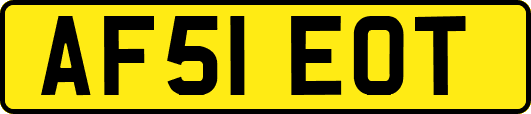 AF51 EOT